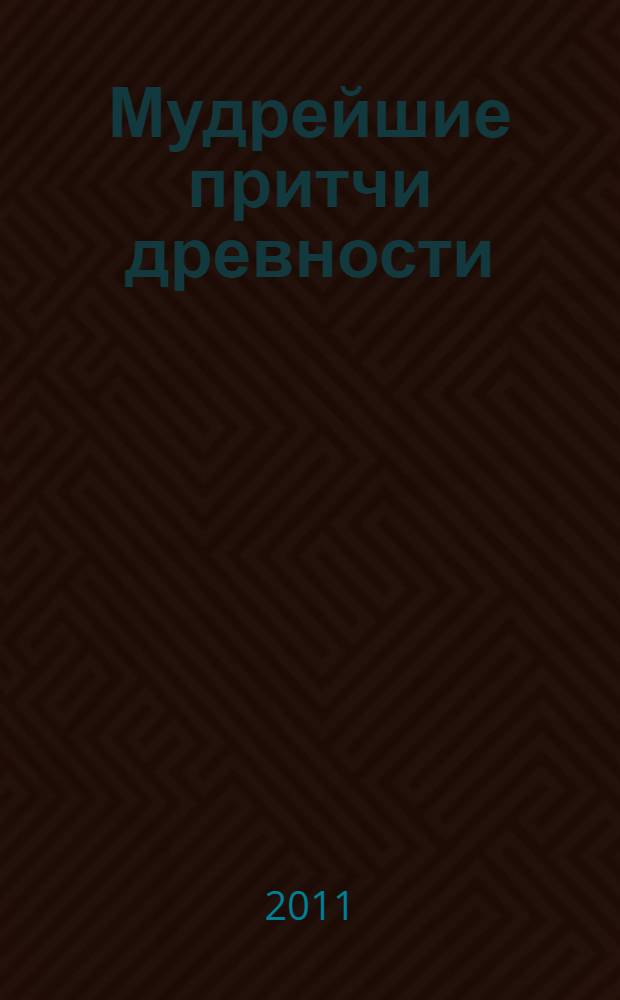 Мудрейшие притчи древности

2011